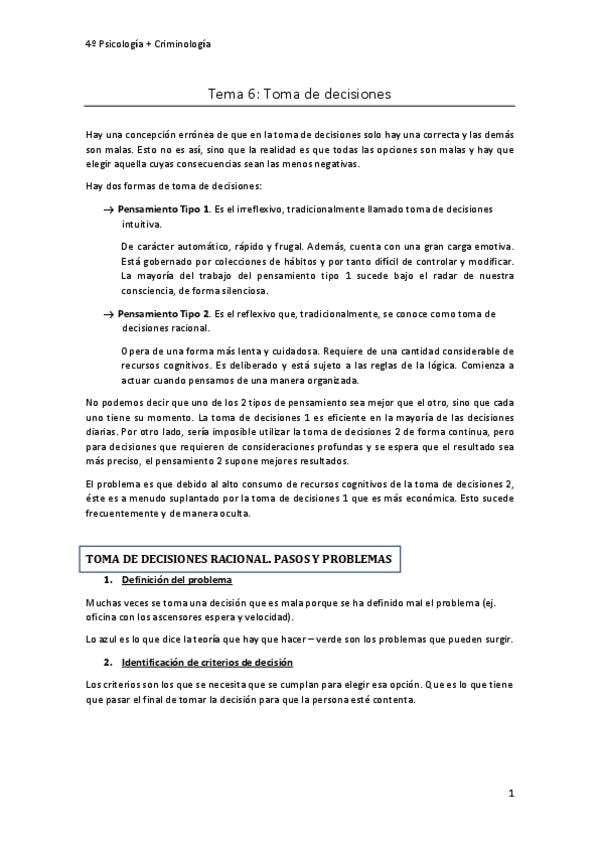 4º Psicología + Criminología

Tema 6: Toma de decisiones

Hay una concepción errónea de que en la toma de decisiones solo hay una correcta y las demás son malas. Esto no es así, sino que la realidad es que todas las opciones son malas y hay que elegir aquella cuyas consecuencias sean las menos negativas.

Hay dos formas de toma de decisiones:

→ Pensamiento Tipo 1. Es el irreflexivo, tradicionalmente llamado toma de decisiones intuitiva.

De carácter automático, rápido y frugal. Además, cuenta con una gran carga emotiva. Está gobernado por colecciones de hábitos y por tanto difícil de controlar y modificar. La mayoría del trabajo del pensamiento tipo 1 sucede bajo el radar de nuestra consciencia, de forma silenciosa.

→ Pensamiento Tipo 2. Es el reflexivo que, tradicionalmente, se conoce como toma de decisiones racional.

Opera de una forma más lenta y cuidadosa. Requiere de una cantidad considerable de recursos cognitivos. Es deliberado y está sujeto a las reglas de la lógica. Comienza a actuar cuando pensamos de una manera organizada.

No podemos decir que uno de los 2 tipos de pensamiento sea mejor que el otro, sino que cada uno tiene su momento. La toma de decisiones 1 es eficiente en la mayoría de las decisiones diarias. Por otro lado, sería imposible utilizar la toma de decisiones 2 de forma continua, pero para decisiones que requieren de consideraciones profundas y se espera que el resultado sea más preciso, el pensamiento 2 supone mejores resultados.

El problema es que debido al alto consumo de recursos cognitivos de la toma de decisiones 2, éste es a menudo suplantado por la toma de decisiones 1 que es más económica. Esto sucede frecuentemente y de manera oculta.

TOMA DE DECISIONES RACIONAL. PASOS Y PROBLEMAS

1. Definición del problema

Muchas veces se toma una decisión que es mala porque se ha definido mal el problema (ej. oficina con los ascensores espera y velocidad).

Lo azul es lo que dice la teoría que hay que hacer – verde son los problemas que pueden surgir.

2. Identificación de criterios de decisión

Los criterios son los que se necesita que se cumplan para elegir esa opción. Que es lo que tiene que pasar el final de tomar la decisión para que la persona esté contenta.

1